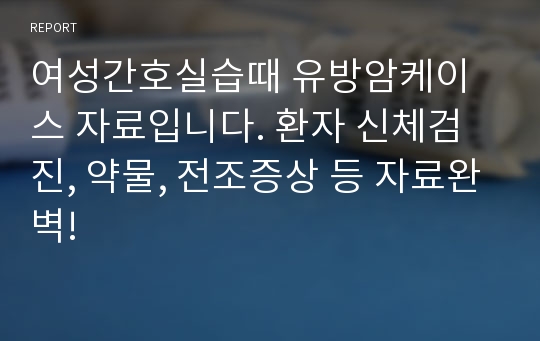 REPORT

여성간호실습때 유방암케이스 자료입니다. 환자 신체검진, 약물, 전조증상 등 자료완벽!